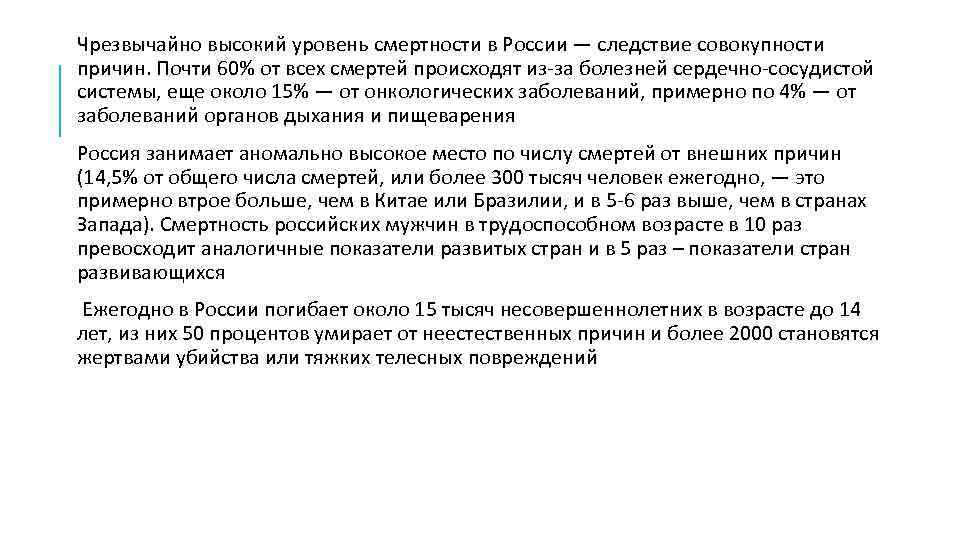 Чрезвычайно высокий уровень смертности в России — следствие совокупности причин. Почти 60% от всех смертей происходят из-за болезней сердечно-сосудистой системы, еще около 15% — от онкологических заболеваний, примерно по 4% — от заболеваний органов дыхания и пищеварения

Россия занимает аномально высокое место по числу смертей от внешних причин (14,5% от общего числа смертей, или более 300 тысяч человек ежегодно, — это примерно втрое больше, чем в Китае или Бразилии, и в 5-6 раз выше, чем в странах Запада). Смертность российских мужчин в трудоспособном возрасте в 10 раз превосходит аналогичные показатели развитых стран и в 5 раз – показатели стран развивающихся

Ежегодно в России погибает около 15 тысяч несовершеннолетних в возрасте до 14 лет, из них 50 процентов умирает от неестественных причин и более 2000 становятся жертвами убийства или тяжких телесных повреждений